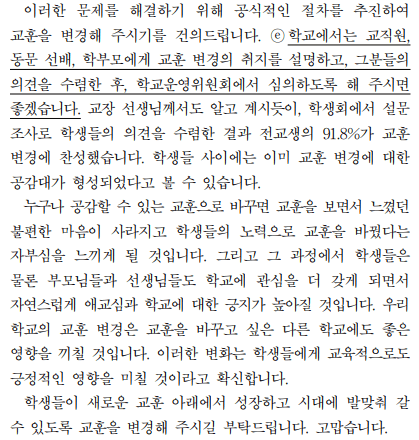 이러한 문제를 해결하기 위해 공식적인 절차를 추진하여 교훈을 변경해 주시기를 건의드립니다. ⓔ 학교에서는 교직원, 동문 선배, 학부모에게 교훈 변경의 취지를 설명하고, 그분들의 의견을 수렴한 후, 학교운영위원회에서 심의하도록 해 주시면 좋겠습니다. 교장 선생님께서도 알고 계시듯이, 학생회에서 설문 조사로 학생들의 의견을 수렴한 결과 전교생의 91.8%가 교훈 변경에 찬성했습니다. 학생들 사이에는 이미 교훈 변경에 대한 공감대가 형성되었다고 볼 수 있습니다.

누구나 공감할 수 있는 교훈으로 바꾸면 교훈을 보면서 느꼈던 불편한 마음이 사라지고 학생들의 노력으로 교훈을 바꿨다는 자부심을 느끼게 될 것입니다. 그리고 그 과정에서 학생들은 물론 부모님들과 선생님들도 학교에 관심을 더 갖게 되면서 자연스럽게 애교심과 학교에 대한 긍지가 높아질 것입니다. 우리 학교의 교훈 변경은 교훈을 바꾸고 싶은 다른 학교에도 좋은 영향을 끼칠 것입니다. 이러한 변화는 학생들에게 교육적으로도 긍정적인 영향을 미칠 것이라고 확신합니다.

학생들이 새로운 교훈 아래에서 성장하고 시대에 발맞춰 갈 수 있도록 교훈을 변경해 주시길 부탁드립니다. 고맙습니다.